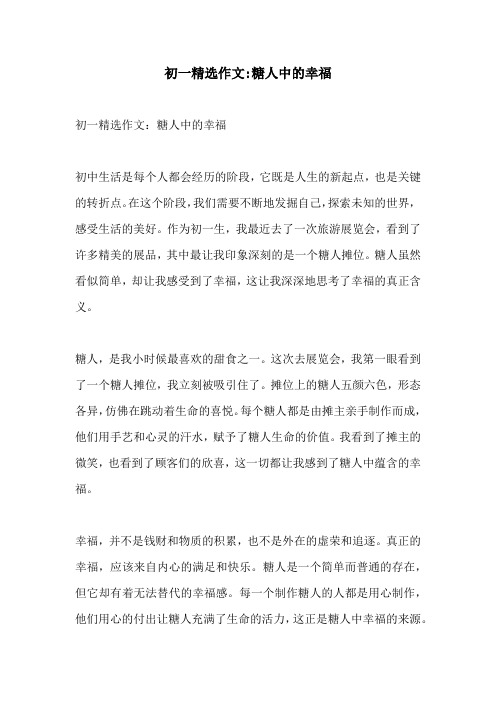 初一精选作文:糖人中的幸福

初一精选作文：糖人中的幸福

初中生活是每个人都会经历的阶段，它既是人生的新起点，也是关键的转折点。在这个阶段，我们需要不断地发掘自己，探索未知的世界，感受生活的美好。作为初一生，我最近去了一次旅游展览会，看到了许多精美的展品，其中最让我印象深刻的是一个糖人摊位。糖人虽然看似简单，却让我感受到了幸福，这让我深深地思考了幸福的真正含义。

糖人，是我小时候最喜欢的甜食之一。这次去展览会，我第一眼看到了一个糖人摊位，我立刻被吸引住了。摊位上的糖人五颜六色，形态各异，仿佛在跳动着生命的喜悦。每个糖人都是由摊主亲手制作而成，他们用手艺和心灵的汗水，赋予了糖人生命的价值。我看到了摊主的微笑，也看到了顾客们的欣喜，这一切都让我感到了糖人中蕴含的幸福。

幸福，并不是钱财和物质的积累，也不是外在的虚荣和追逐。真正的幸福，应该来自内心的满足和快乐。糖人是一个简单而普通的存在，但它却有着无法替代的幸福感。每一个制作糖人的人都是用心制作，他们用心的付出让糖人充满了生命的活力，这正是糖人中幸福的来源。